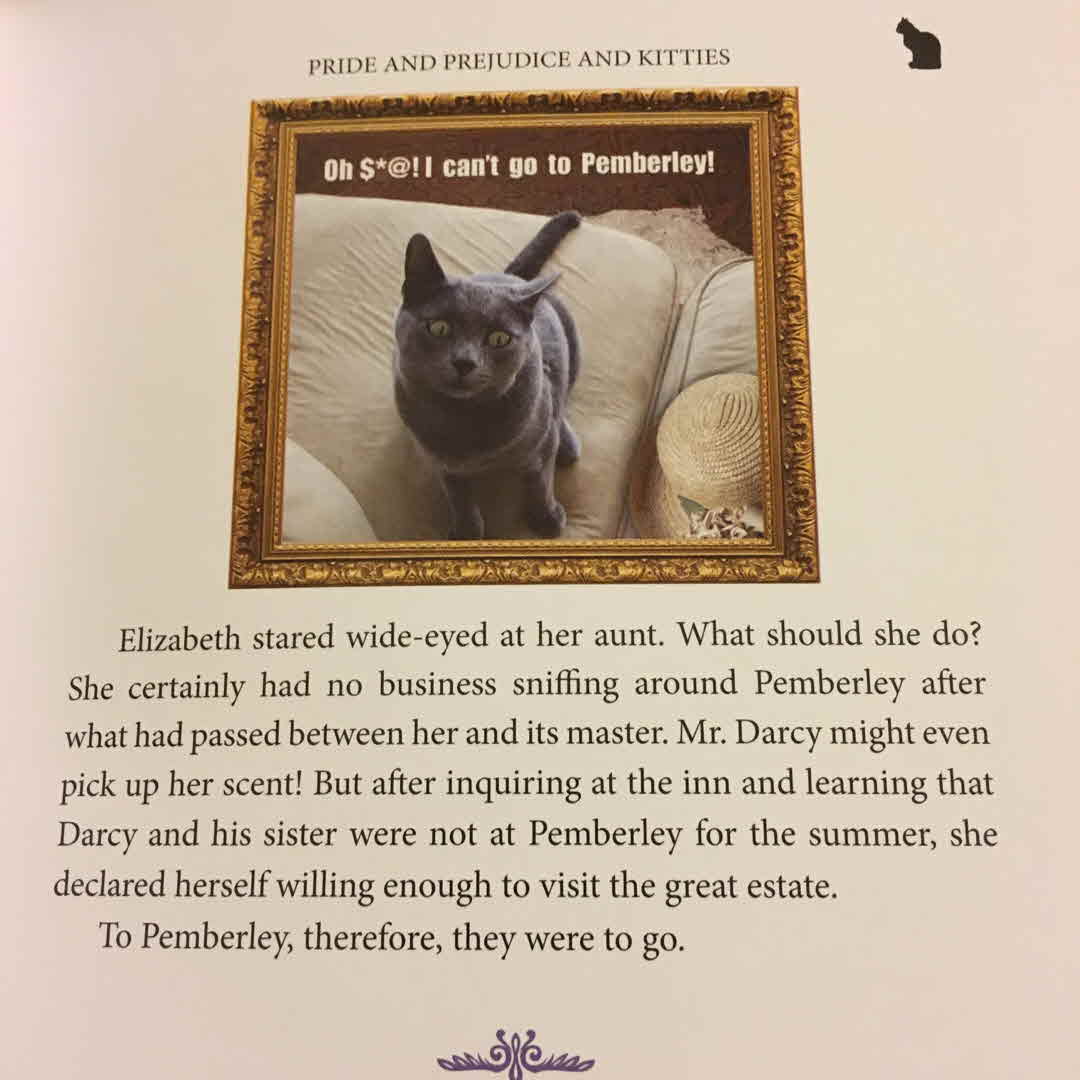 PRIDE AND PREJUDICE AND KITTIES

Oh $*@! I can't go to Pemberley!

Elizabeth stared wide-eyed at her aunt. What should she do? She certainly had no business sniffing around Pemberley after what had passed between her and its master. Mr. Darcy might even pick up her scent! But after inquiring at the inn and learning that Darcy and his sister were not at Pemberley for the summer, she declared herself willing enough to visit the great estate.

To Pemberley, therefore, they were to go.